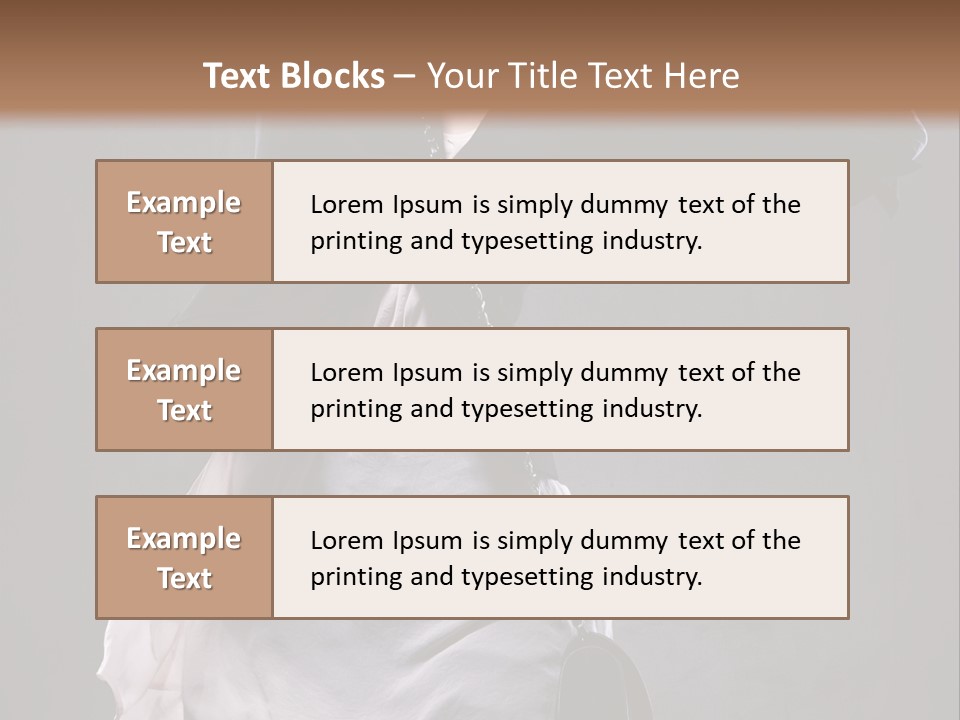 Text Blocks – Your Title Text Here

Example Text

Lorem Ipsum is simply dummy text of the printing and typesetting industry.

Example Text

Lorem Ipsum is simply dummy text of the printing and typesetting industry.

Example Text

Lorem Ipsum is simply dummy text of the printing and typesetting industry.